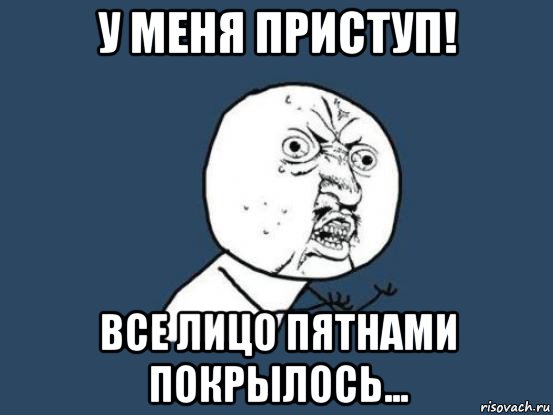 У МЕНЯ ПРИСТУП!

ВСЕ ЛИЦО ПЯТНАМИ ПОКРЫЛОСЬ...

risovach.ru